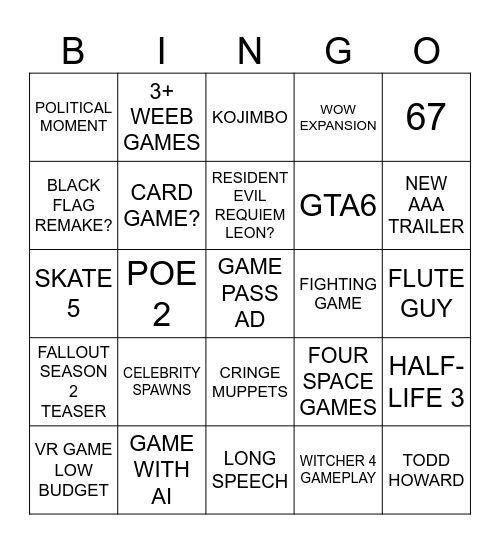 | B | I | N | G | O |
|---|---|---|---|---|
| POLITICAL MOMENT | 3+ WEEB GAMES | KOJIMBO | WOW EXPANSION | 67 |
| BLACK FLAG REMAKE? | CARD GAME? | RESIDENT EVIL REQUIEM LEON? | GTA6 | NEW AAA TRAILER |
| SKATE 5 | POE 2 | GAME PASS AD | FIGHTING GAME | FLUTE GUY |
| FALLOUT SEASON 2 TEASER | CELEBRITY SPAWNS | CRINGE MUPPETS | FOUR SPACE GAMES | HALF-LIFE 3 |
| VR GAME LOW BUDGET | GAME WITH AI | LONG SPEECH | WITCHER 4 GAMEPLAY | TODD HOWARD |